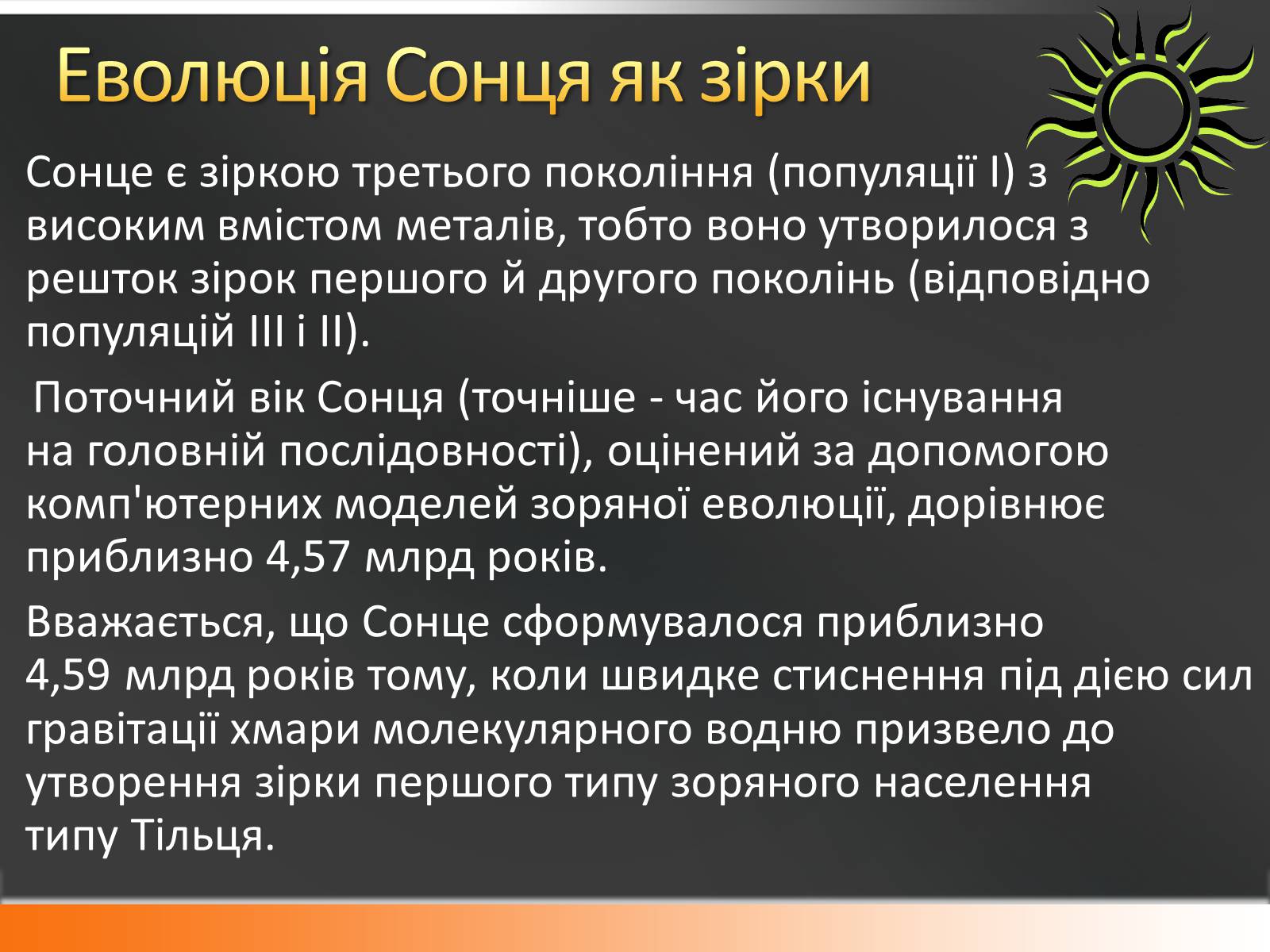 Еволюція Сонця як зірки

Сонце є зіркою третього покоління (популяції I) з високим вмістом металів, тобто воно утворилося з решток зірок першого й другого поколінь (відповідно популяцій III і II).

Поточний вік Сонця (точніше - час його існування на головній послідовності), оцінений за допомогою комп'ютерних моделей зоряної еволюції, дорівнює приблизно 4,57 млрд років.

Вважається, що Сонце сформувалося приблизно 4,59 млрд років тому, коли швидке стиснення під дією сил гравітації хмари молекулярного водню призвело до утворення зірки першого типу зоряного населення типу Тільця.